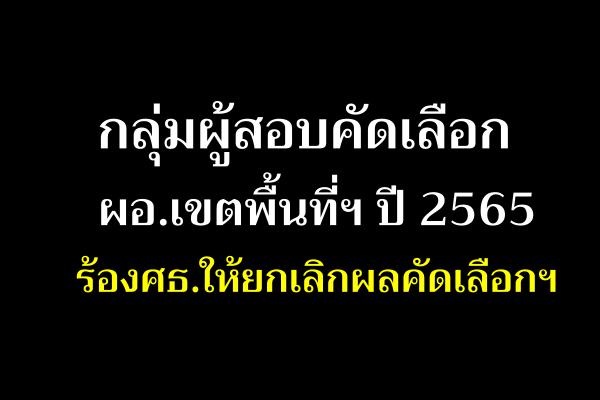 กลุ่มผู้สอบคัดเลือก
ผอ.เขตพื้นที่ฯ ปี 2565
ร้องศธ.ให้ยกเลิกผลคัดเลือกฯ